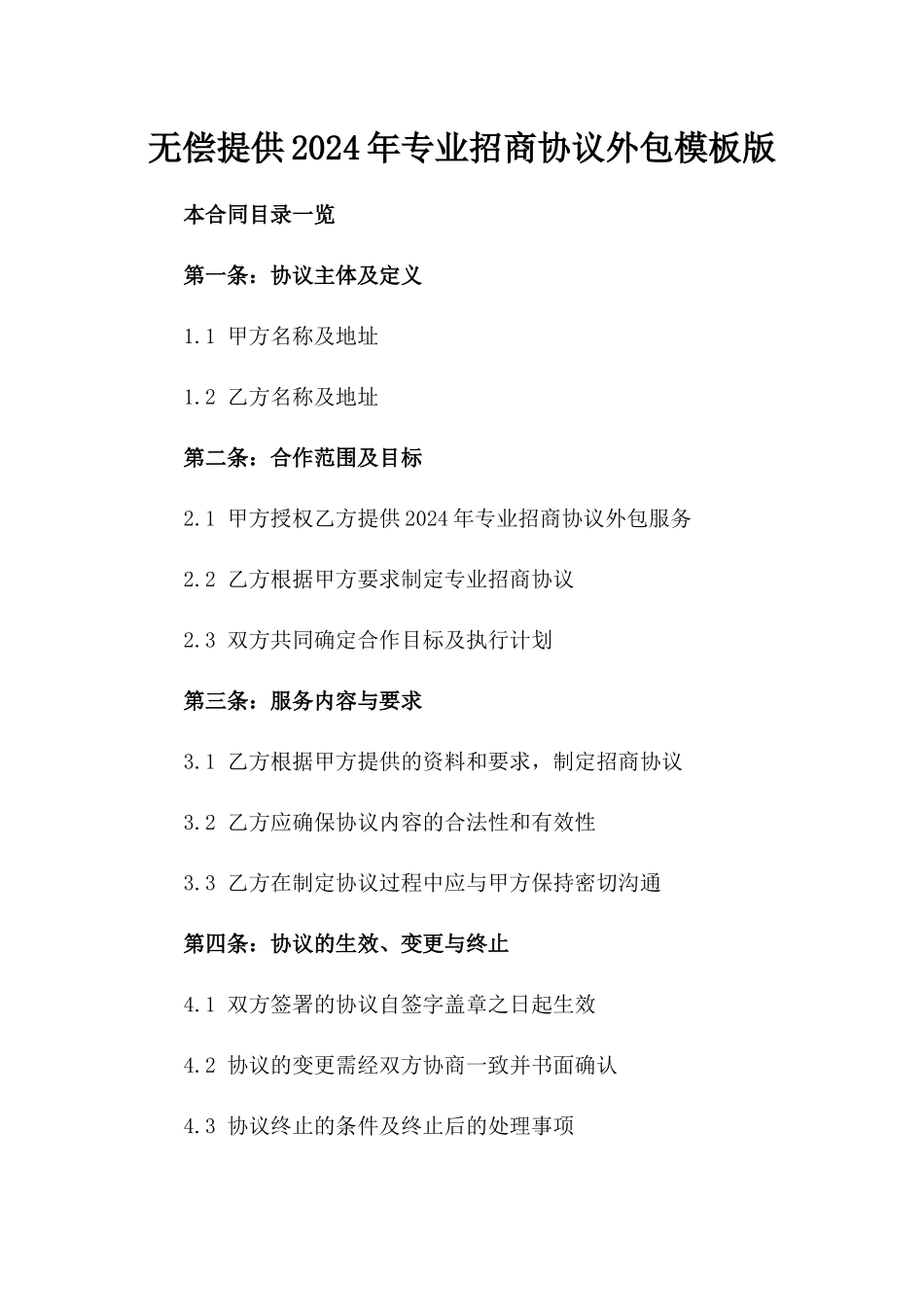 无偿提供2024年专业招商协议外包模板版

本合同目录一览

第一条：协议主体及定义

1.1 甲方名称及地址

1.2 乙方名称及地址

第二条：合作范围及目标

2.1 甲方授权乙方提供2024年专业招商协议外包服务

2.2 乙方根据甲方要求制定专业招商协议

2.3 双方共同确定合作目标及执行计划

第三条：服务内容与要求

3.1 乙方根据甲方提供的资料和要求，制定招商协议

3.2 乙方应确保协议内容的合法性和有效性

3.3 乙方在制定协议过程中应与甲方保持密切沟通

第四条：协议的生效、变更与终止

4.1 双方签署的协议自签字盖章之日起生效

4.2 协议的变更需经双方协商一致并书面确认

4.3 协议终止的条件及终止后的处理事项